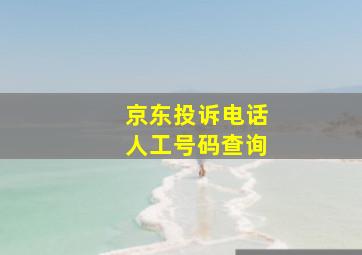 京东投诉电话
人工号码查询